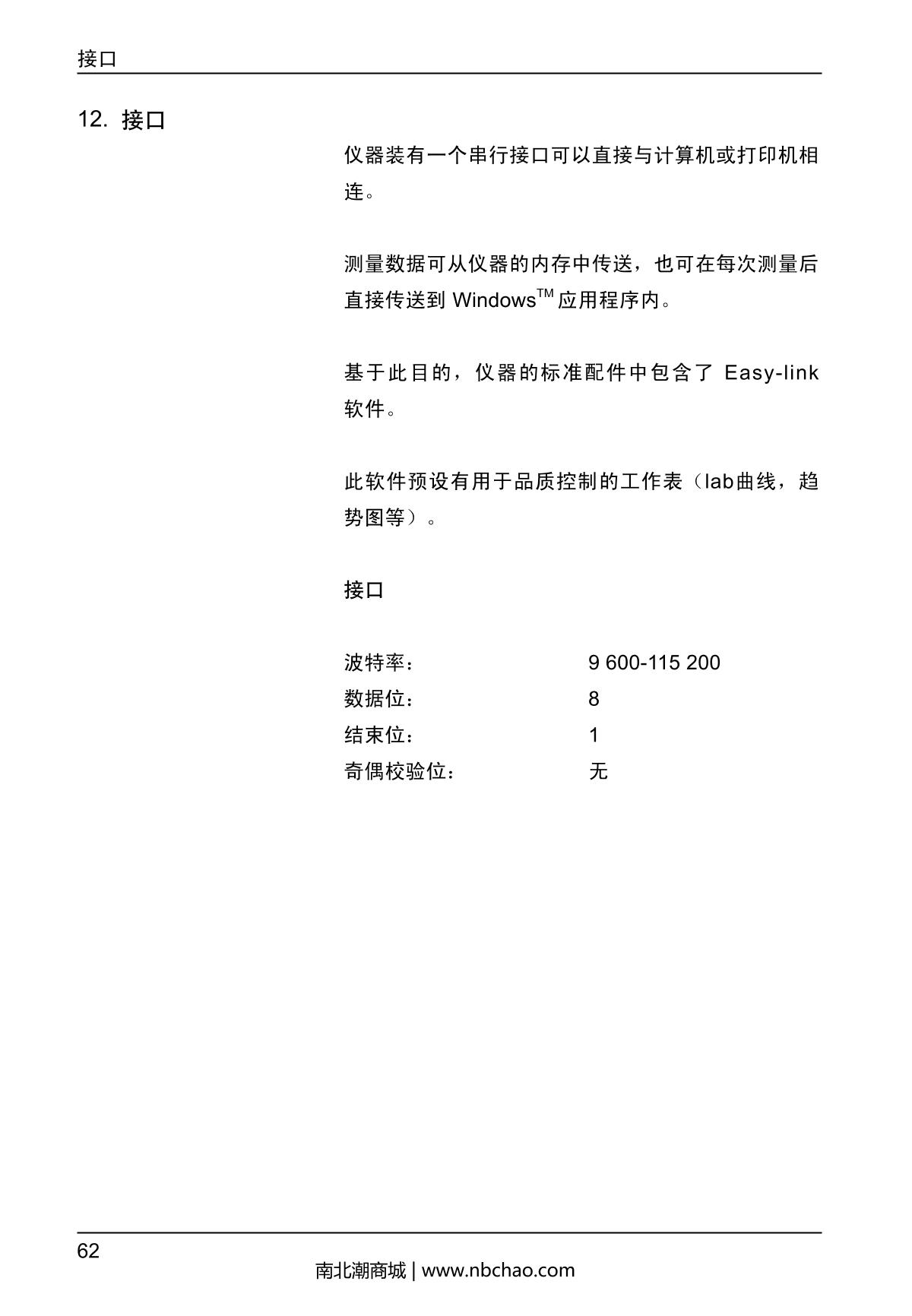 接口

12. 接口

仪器装有一个串行接口可以直接与计算机或打印机相连。

测量数据可从仪器的内存中传送，也可在每次测量后直接传送到 Windows$^{TM}$ 应用程序内。

基于此目的，仪器的标准配件中包含了 Easy-link 软件。

此软件预设有用于品质控制的工作表（lab曲线，趋势图等）。

接口

| 波特率： | 9 600-115 200 |
|---|---|
| 数据位： | 8 |
| 结束位： | 1 |
| 奇偶校验位： | 无 |

62

南北潮商城 | www.nbchao.com